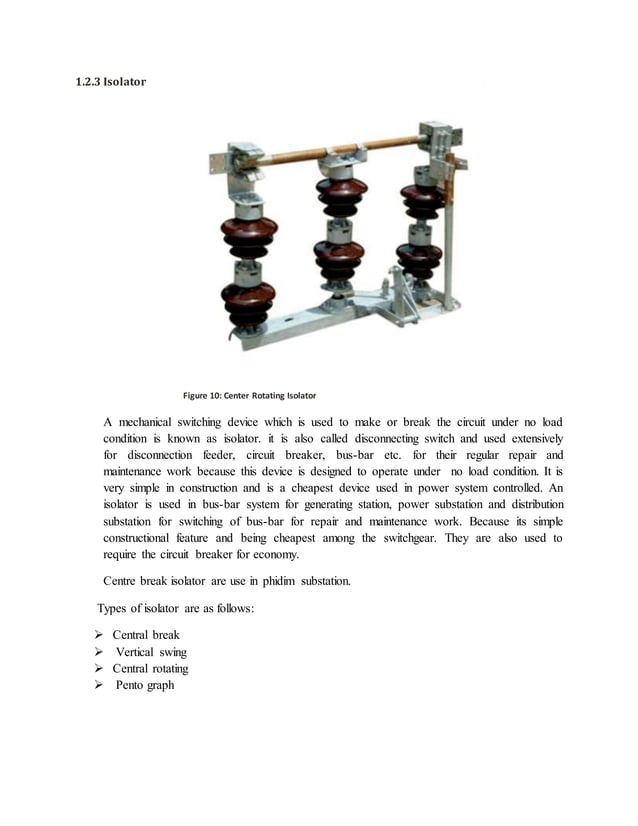 1.2.3 Isolator

Figure 10: Center Rotating Isolator

A mechanical switching device which is used to make or break the circuit under no load condition is known as isolator. it is also called disconnecting switch and used extensively for disconnection feeder, circuit breaker, bus-bar etc. for their regular repair and maintenance work because this device is designed to operate under no load condition. It is very simple in construction and is a cheapest device used in power system controlled. An isolator is used in bus-bar system for generating station, power substation and distribution substation for switching of bus-bar for repair and maintenance work. Because its simple constructional feature and being cheapest among the switchgear. They are also used to require the circuit breaker for economy.

Centre break isolator are use in phidim substation.

Types of isolator are as follows:

➢ Central break
➢ Vertical swing
➢ Central rotating
➢ Pento graph